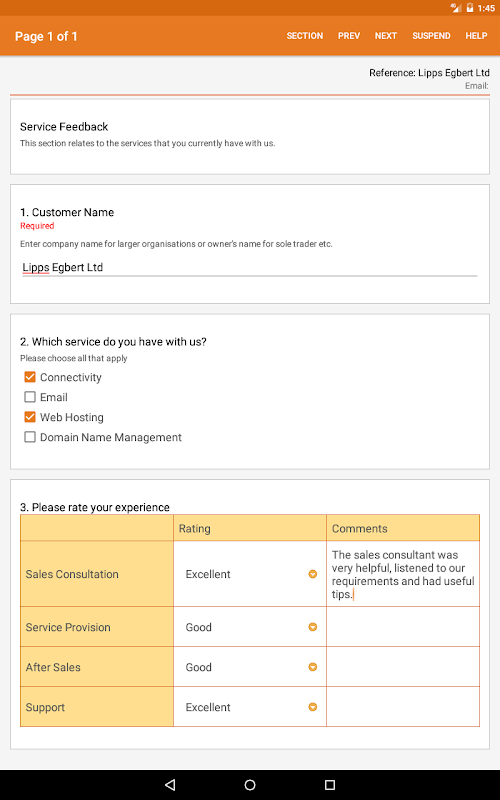 1:45

Page 1 of 1

SECTION PREV NEXT SUSPEND HELP

Reference: Lipps Egbert Ltd
Email:

Service Feedback
This section relates to the services that you currently have with us.

1. Customer Name
Required
Enter company name for larger organisations or owner's name for sole trader etc.

Lipps Egbert Ltd

2. Which service do you have with us?
Please choose all that apply
Connectivity
Email
Web Hosting
Domain Name Management

3. Please rate your experience

| | Rating | Comments |
|---|---|---|
| Sales Consultation | Excellent | The sales consultant was very helpful, listened to our requirements and had useful tips. |
| Service Provision | Good | |
| After Sales | Good | |
| Support | Excellent | |